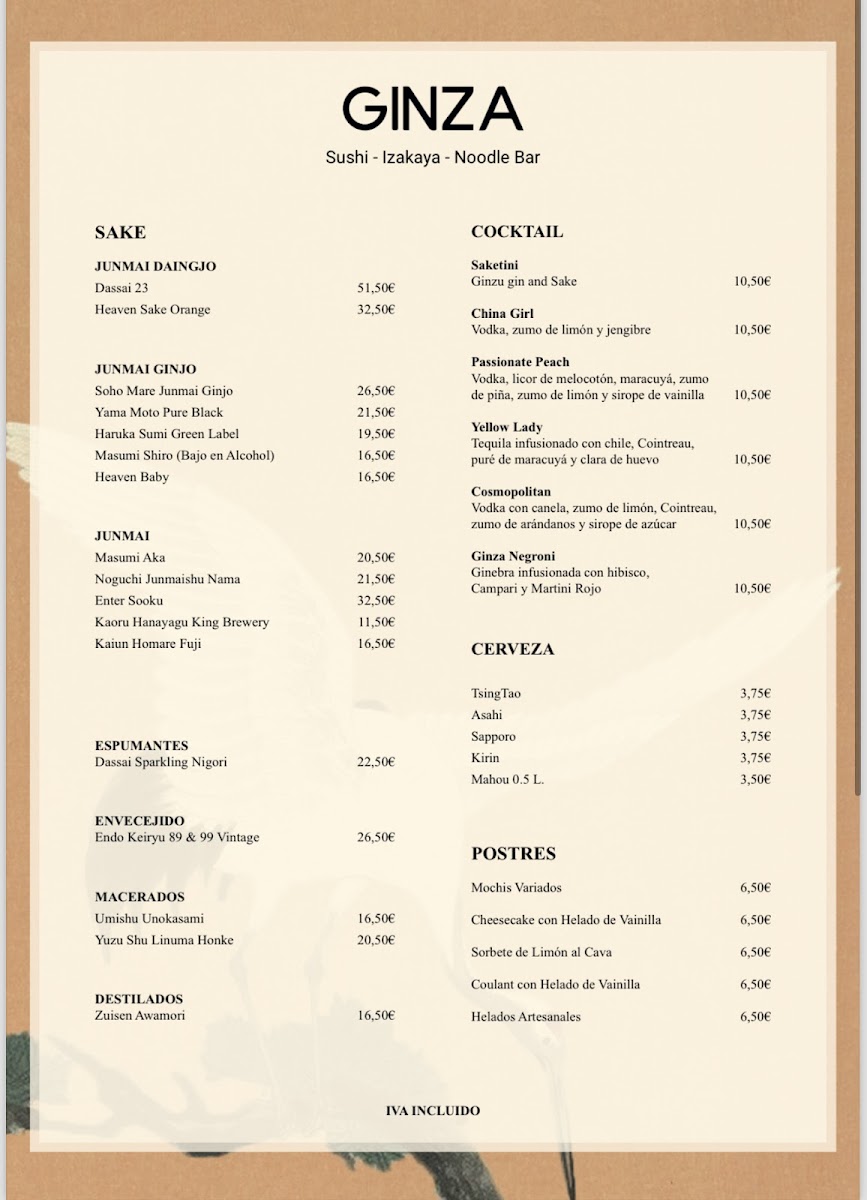 GINZA
Sushi - Izakaya - Noodle Bar

SAKE

JUNMAI DAINGJO
Dassai 23 51,50€
Heaven Sake Orange 32,50€

JUNMAI GINJO
Soho Mare Junmai Ginjo 26,50€
Yama Moto Pure Black 21,50€
Haruka Sumi Green Label 19,50€
Masumi Shiro (Bajo en Alcohol) 16,50€
Heaven Baby 16,50€

JUNMAI
Masumi Aka 20,50€
Noguchi Junmaishu Nama 21,50€
Enter Sooku 32,50€
Kaoru Hanayagu King Brewery 11,50€
Kaiun Homare Fuji 16,50€

ESPUMANTES
Dassai Sparkling Nigori 22,50€

ENVECEJIDO
Endo Keiryu 89 & 99 Vintage 26,50€

MACERADOS
Umishu Unokasami 16,50€
Yuzu Shu Linuma Honke 20,50€

DESTILADOS
Zuisen Awamori 16,50€

COCKTAIL

Saketini
Ginzu gin and Sake 10,50€

China Girl
Vodka, zumo de limón y jengibre 10,50€

Passionate Peach
Vodka, licor de melocotón, maracuyá, zumo de piña, zumo de limón y sirope de vainilla 10,50€

Yellow Lady
Tequila infusionado con chile, Cointreau, puré de maracuyá y clara de huevo 10,50€

Cosmopolitan
Vodka con canela, zumo de limón, Cointreau, zumo de arándanos y sirope de azúcar 10,50€

Ginza Negroni
Ginebra infusionada con hibisco, Campari y Martini Rojo 10,50€

CERVEZA

TsingTao 3,75€
Asahi 3,75€
Sapporo 3,75€
Kirin 3,75€
Mahou 0.5 L. 3,50€

POSTRES

Mochis Variados 6,50€
Cheesecake con Helado de Vainilla 6,50€
Sorbete de Limón al Cava 6,50€
Coulant con Helado de Vainilla 6,50€
Helados Artesanales 6,50€

IVA INCLUIDO